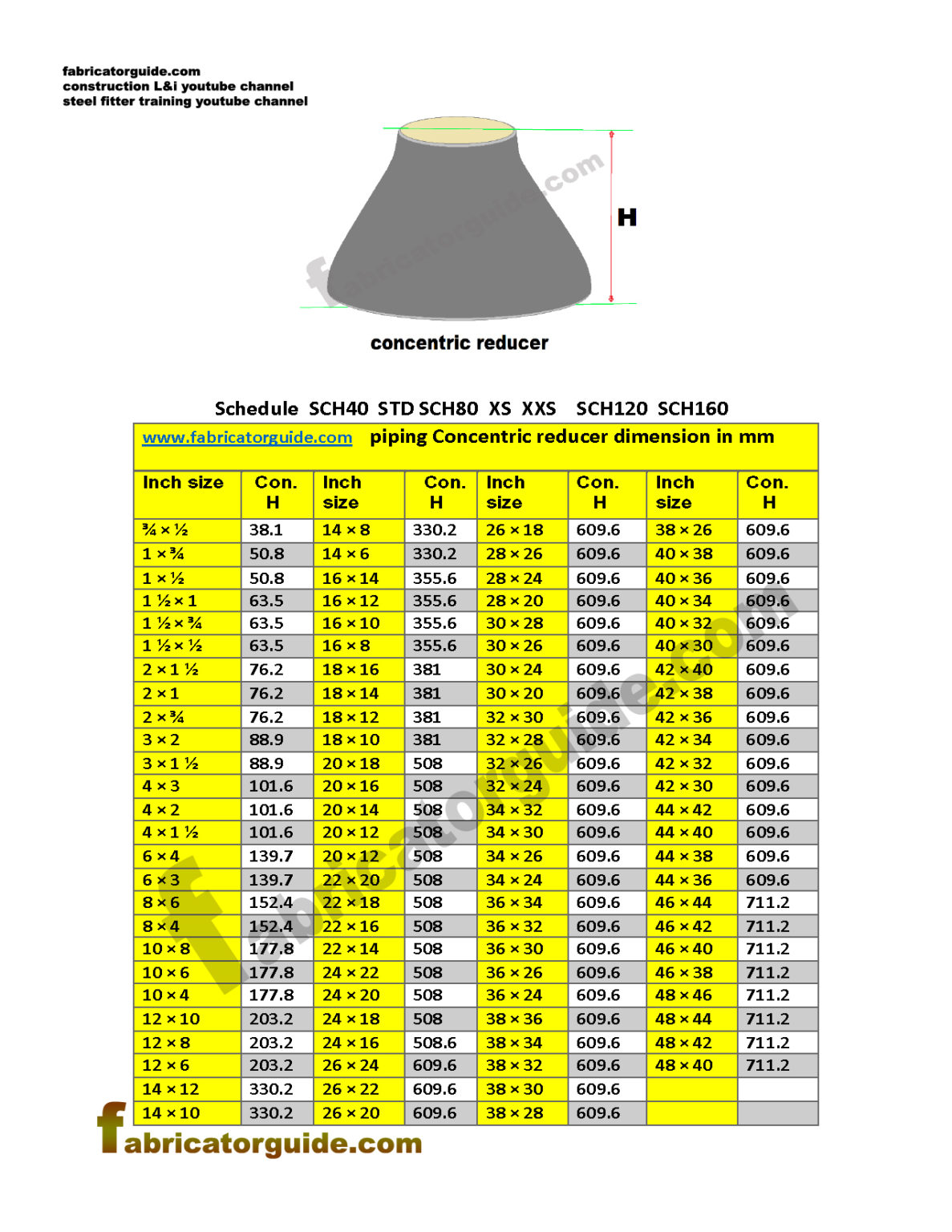 fabricatorguide.com
construction L&i youtube channel
steel fitter training youtube channel

fabricatorguide.com

H

concentric reducer

Schedule SCH40 STD SCH80 XS XXS SCH120 SCH160

www.fabricatorguide.com piping Concentric reducer dimension in mm

| Inch size | Con. H | Inch size | Con. H | Inch size | Con. H | Inch size | Con. H |
|---|---|---|---|---|---|---|---|
| ¾ × ½ | 38.1 | 14 × 8 | 330.2 | 26 × 18 | 609.6 | 38 × 26 | 609.6 |
| 1 × ¾ | 50.8 | 14 × 6 | 330.2 | 28 × 26 | 609.6 | 40 × 38 | 609.6 |
| 1 × ½ | 50.8 | 16 × 14 | 355.6 | 28 × 24 | 609.6 | 40 × 36 | 609.6 |
| 1 ½ × 1 | 63.5 | 16 × 12 | 355.6 | 28 × 20 | 609.6 | 40 × 34 | 609.6 |
| 1 ½ × ¾ | 63.5 | 16 × 10 | 355.6 | 30 × 28 | 609.6 | 40 × 32 | 609.6 |
| 1 ½ × ½ | 63.5 | 16 × 8 | 355.6 | 30 × 26 | 609.6 | 40 × 30 | 609.6 |
| 2 × 1 ½ | 76.2 | 18 × 16 | 381 | 30 × 24 | 609.6 | 42 × 40 | 609.6 |
| 2 × 1 | 76.2 | 18 × 14 | 381 | 30 × 20 | 609.6 | 42 × 38 | 609.6 |
| 2 × ¾ | 76.2 | 18 × 12 | 381 | 32 × 30 | 609.6 | 42 × 36 | 609.6 |
| 3 × 2 | 88.9 | 18 × 10 | 381 | 32 × 28 | 609.6 | 42 × 34 | 609.6 |
| 3 × 1 ½ | 88.9 | 20 × 18 | 508 | 32 × 26 | 609.6 | 42 × 32 | 609.6 |
| 4 × 3 | 101.6 | 20 × 16 | 508 | 32 × 24 | 609.6 | 42 × 30 | 609.6 |
| 4 × 2 | 101.6 | 20 × 14 | 508 | 34 × 32 | 609.6 | 44 × 42 | 609.6 |
| 4 × 1 ½ | 101.6 | 20 × 12 | 508 | 34 × 30 | 609.6 | 44 × 40 | 609.6 |
| 6 × 4 | 139.7 | 20 × 12 | 508 | 34 × 26 | 609.6 | 44 × 38 | 609.6 |
| 6 × 3 | 139.7 | 22 × 20 | 508 | 34 × 24 | 609.6 | 44 × 36 | 609.6 |
| 8 × 6 | 152.4 | 22 × 18 | 508 | 36 × 34 | 609.6 | 46 × 44 | 711.2 |
| 8 × 4 | 152.4 | 22 × 16 | 508 | 36 × 32 | 609.6 | 46 × 42 | 711.2 |
| 10 × 8 | 177.8 | 22 × 14 | 508 | 36 × 30 | 609.6 | 46 × 40 | 711.2 |
| 10 × 6 | 177.8 | 24 × 22 | 508 | 36 × 26 | 609.6 | 46 × 38 | 711.2 |
| 10 × 4 | 177.8 | 24 × 20 | 508 | 36 × 24 | 609.6 | 48 × 46 | 711.2 |
| 12 × 10 | 203.2 | 24 × 18 | 508 | 38 × 36 | 609.6 | 48 × 44 | 711.2 |
| 12 × 8 | 203.2 | 24 × 16 | 508.6 | 38 × 34 | 609.6 | 48 × 42 | 711.2 |
| 12 × 6 | 203.2 | 26 × 24 | 609.6 | 38 × 32 | 609.6 | 48 × 40 | 711.2 |
| 14 × 12 | 330.2 | 26 × 22 | 609.6 | 38 × 30 | 609.6 | | |
| 14 × 10 | 330.2 | 26 × 20 | 609.6 | 38 × 28 | 609.6 | | |

fabricatorguide.com

fabricatorguide.com